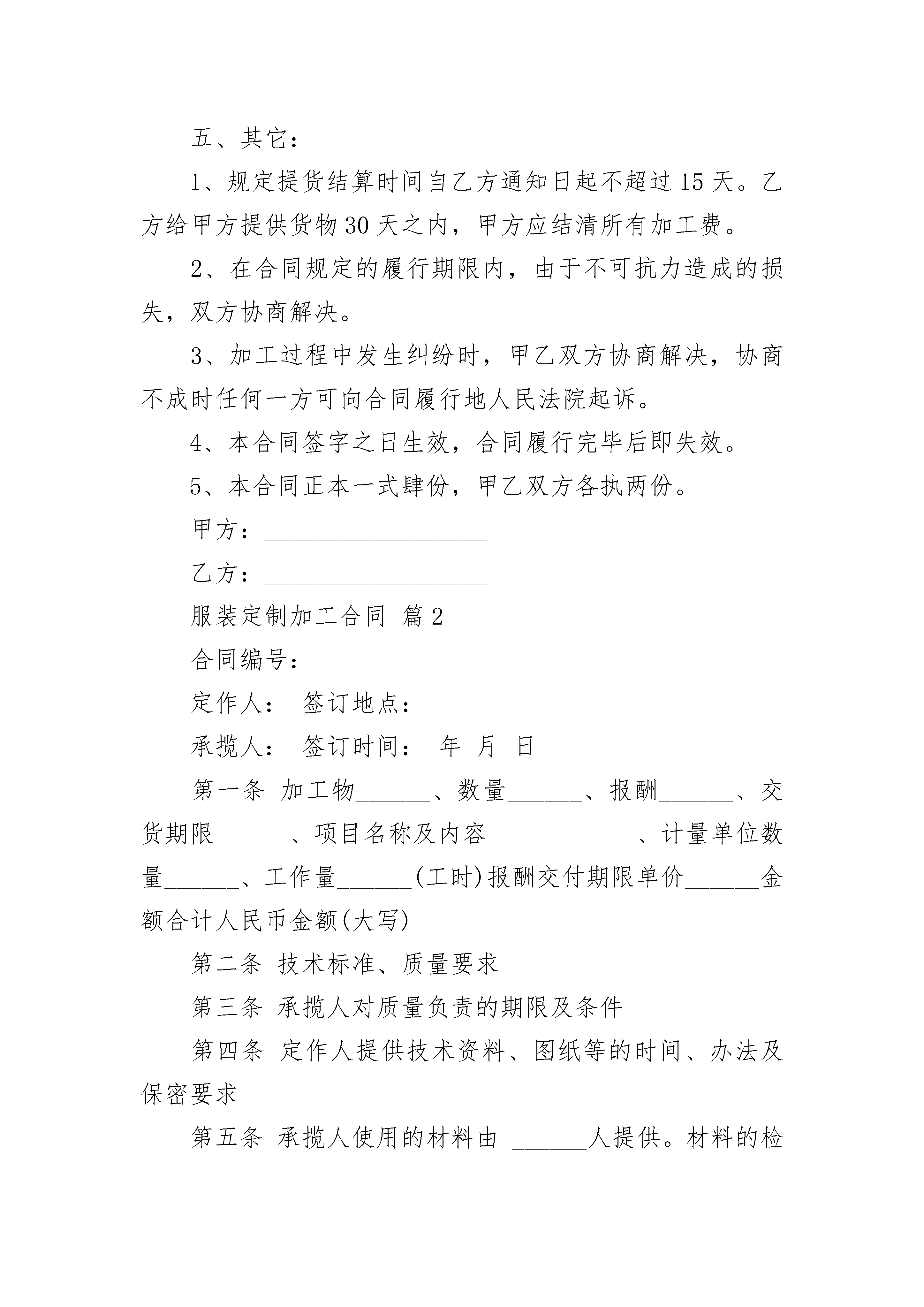 五、其它：

1、规定提货结算时间自乙方通知日起不超过15天。乙方给甲方提供货物30天之内，甲方应结清所有加工费。

2、在合同规定的履行期限内，由于不可抗力造成的损失，双方协商解决。

3、加工过程中发生纠纷时，甲乙双方协商解决，协商不成时任何一方可向合同履行地人民法院起诉。

4、本合同签字之日生效，合同履行完毕后即失效。

5、本合同正本一式肆份，甲乙双方各执两份。

甲方：__________________

乙方：__________________

服装定制加工合同 篇2

合同编号：

定作人： 签订地点：

承揽人： 签订时间： 年 月 日

第一条 加工物______、数量______、报酬______、交货期限______、项目名称及内容____________、计量单位数量______、工作量______(工时)报酬交付期限单价______金额合计人民币金额(大写)

第二条 技术标准、质量要求

第三条 承揽人对质量负责的期限及条件

第四条 定作人提供技术资料、图纸等的时间、办法及保密要求

第五条 承揽人使用的材料由 ______人提供。材料的检